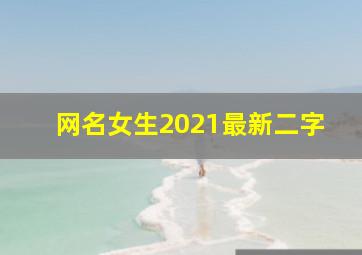 网名女生2021最新二字